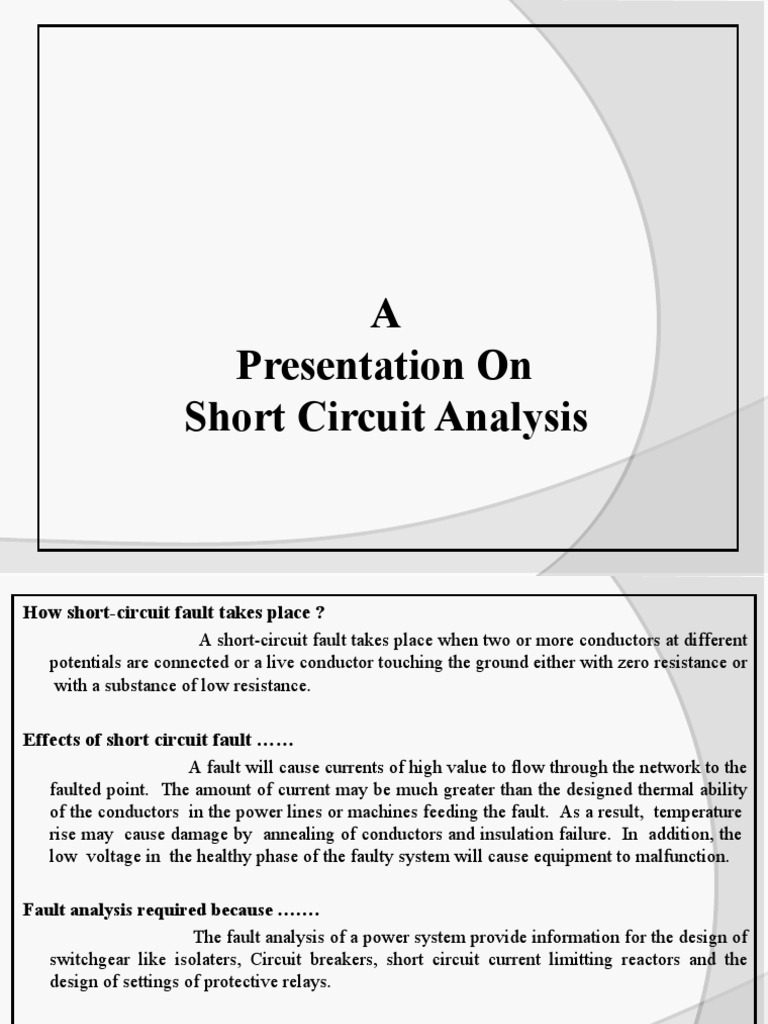 A
Presentation On
Short Circuit Analysis

How short-circuit fault takes place ?

A short-circuit fault takes place when two or more conductors at different potentials are connected or a live conductor touching the ground either with zero resistance or with a substance of low resistance.

Effects of short circuit fault ……

A fault will cause currents of high value to flow through the network to the faulted point. The amount of current may be much greater than the designed thermal ability of the conductors in the power lines or machines feeding the fault. As a result, temperature rise may cause damage by annealing of conductors and insulation failure. In addition, the low voltage in the healthy phase of the faulty system will cause equipment to malfunction.

Fault analysis required because …….

The fault analysis of a power system provide information for the design of switchgear like isolaters, Circuit breakers, short circuit current limitting reactors and the design of settings of protective relays.